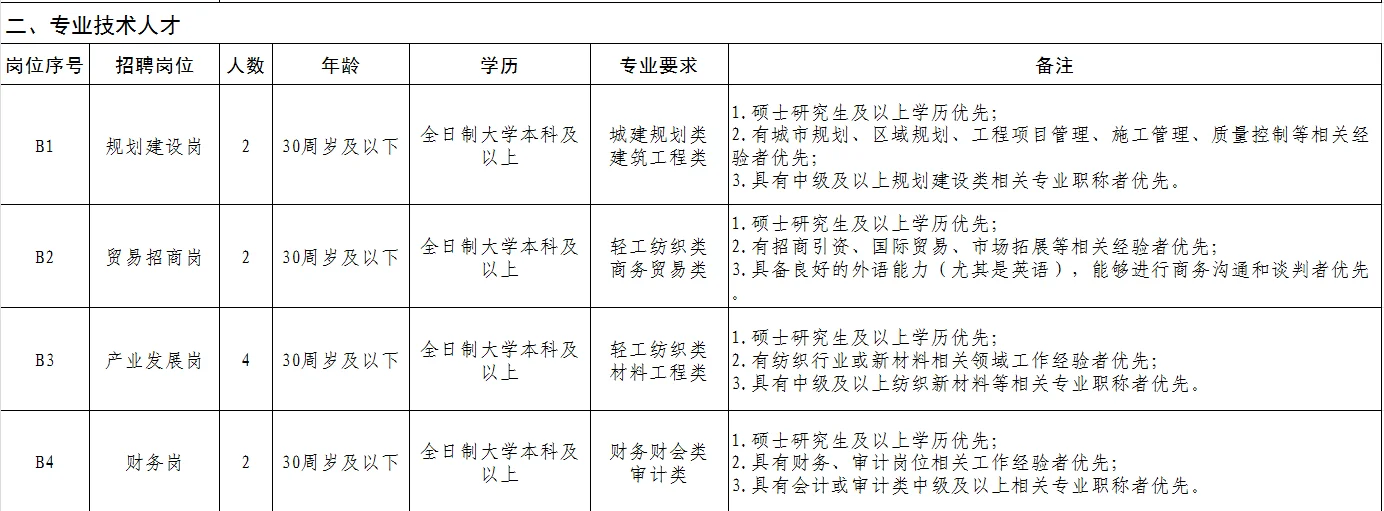 二、专业技术人才

| 岗位序号 | 招聘岗位 | 人数 | 年龄 | 学历 | 专业要求 | 备注 |
|---|---|---|---|---|---|---|
| B1 | 规划建设岗 | 2 | 30周岁及以下 | 全日制大学本科及以上 | 城建规划类 建筑工程类 | 1.硕士研究生及以上学历优先; 2.有城市规划、区域规划、工程项目管理、施工管理、质量控制等相关经验者优先; 3.具有中级及以上规划建设类相关专业职称者优先。 |
| B2 | 贸易招商岗 | 2 | 30周岁及以下 | 全日制大学本科及以上 | 轻工纺织类 商务贸易类 | 1.硕士研究生及以上学历优先; 2.有招商引资、国际贸易、市场拓展等相关经验者优先; 3.具备良好的外语能力(尤其是英语),能够进行商务沟通和谈判者优先。 |
| B3 | 产业发展岗 | 4 | 30周岁及以下 | 全日制大学本科及以上 | 轻工纺织类 材料工程类 | 1.硕士研究生及以上学历优先; 2.有纺织行业或新材料相关领域工作经验者优先; 3.具有中级及以上纺织新材料等相关专业职称者优先。 |
| B4 | 财务岗 | 2 | 30周岁及以下 | 全日制大学本科及以上 | 财务财会类 审计类 | 1.硕士研究生及以上学历优先; 2.具有财务、审计岗位相关工作经验者优先; 3.具有会计或审计类中级及以上相关专业职称者优先。 |